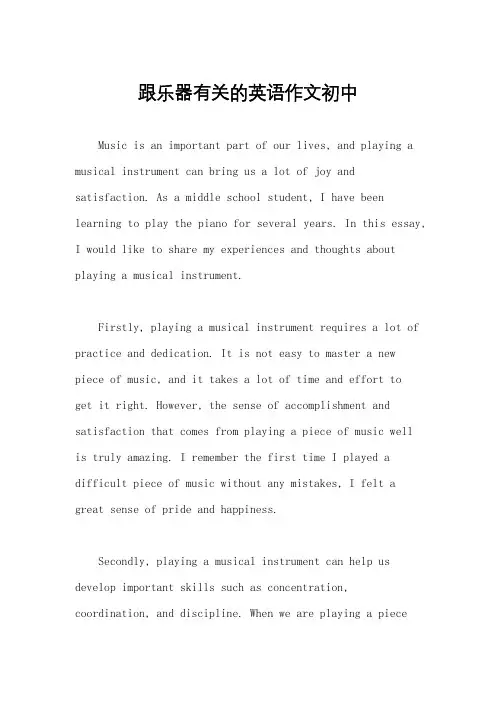 跟乐器有关的英语作文初中

Music is an important part of our lives, and playing a musical instrument can bring us a lot of joy and satisfaction. As a middle school student, I have been learning to play the piano for several years. In this essay, I would like to share my experiences and thoughts about playing a musical instrument.

Firstly, playing a musical instrument requires a lot of practice and dedication. It is not easy to master a new piece of music, and it takes a lot of time and effort to get it right. However, the sense of accomplishment and satisfaction that comes from playing a piece of music well is truly amazing. I remember the first time I played a difficult piece of music without any mistakes, I felt a great sense of pride and happiness.

Secondly, playing a musical instrument can help us develop important skills such as concentration, coordination, and discipline. When we are playing a piece